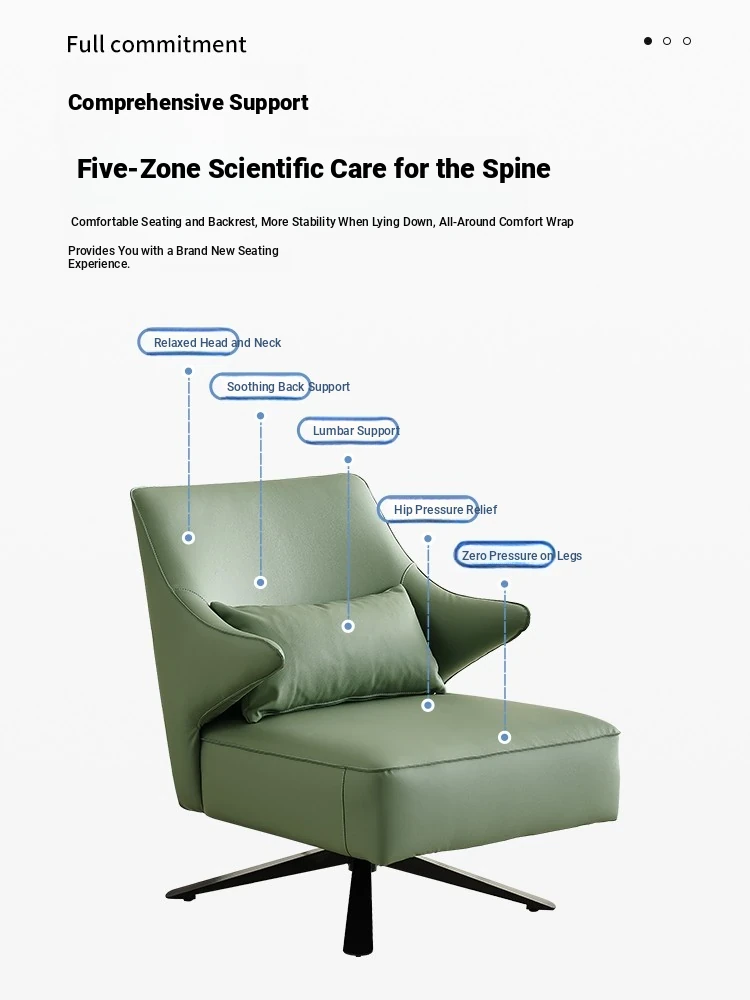 Full commitment

Comprehensive Support

Five-Zone Scientific Care for the Spine

Comfortable Seating and Backrest, More Stability When Lying Down, All-Around Comfort Wrap

Provides You with a Brand New Seating Experience.

Relaxed Head and Neck

Soothing Back Support

Lumbar Support

Hip Pressure Relief

Zero Pressure on Legs